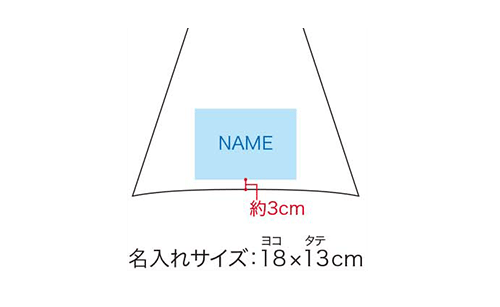 NAME

約3cm

ヨコ　タテ
名入れサイズ：18×13cm